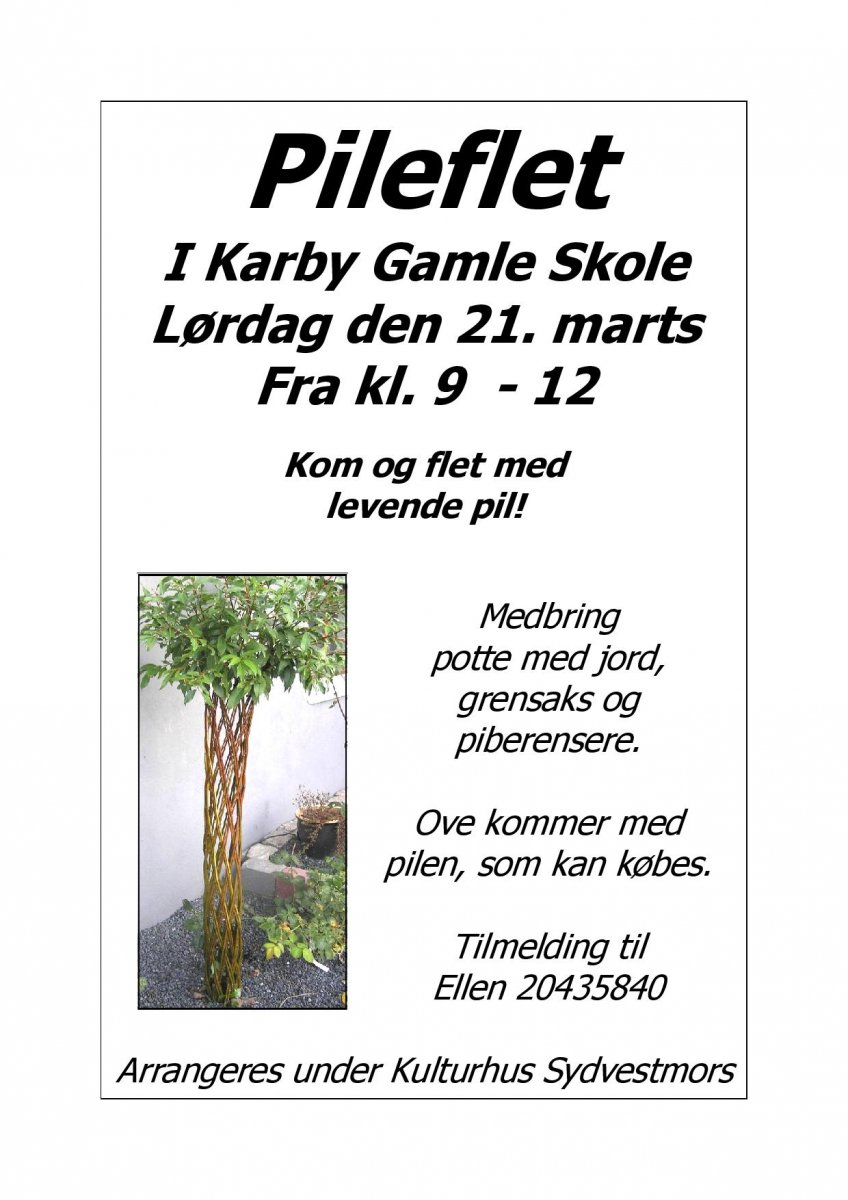 Pileflet

I Karby Gamle Skole
Lørdag den 21. marts
Fra kl. 9 - 12

Kom og flet med levende pil!

Medbring potte med jord, grensaks og piberensere.

Ove kommer med pilen, som kan købes.

Tilmelding til Ellen 20435840

Arrangeres under Kulturhus Sydvestmors